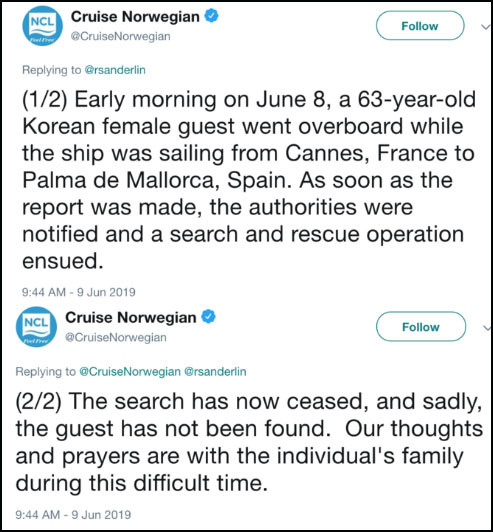 NCL Feel Free

Cruise Norwegian
@CruiseNorwegian

Follow

Replying to @rsanderlin

(1/2) Early morning on June 8, a 63-year-old Korean female guest went overboard while the ship was sailing from Cannes, France to Palma de Mallorca, Spain. As soon as the report was made, the authorities were notified and a search and rescue operation ensued.

9:44 AM - 9 Jun 2019

NCL Feel Free

Cruise Norwegian
@CruiseNorwegian

Follow

Replying to @CruiseNorwegian @rsanderlin

(2/2) The search has now ceased, and sadly, the guest has not been found. Our thoughts and prayers are with the individual's family during this difficult time.

9:44 AM - 9 Jun 2019